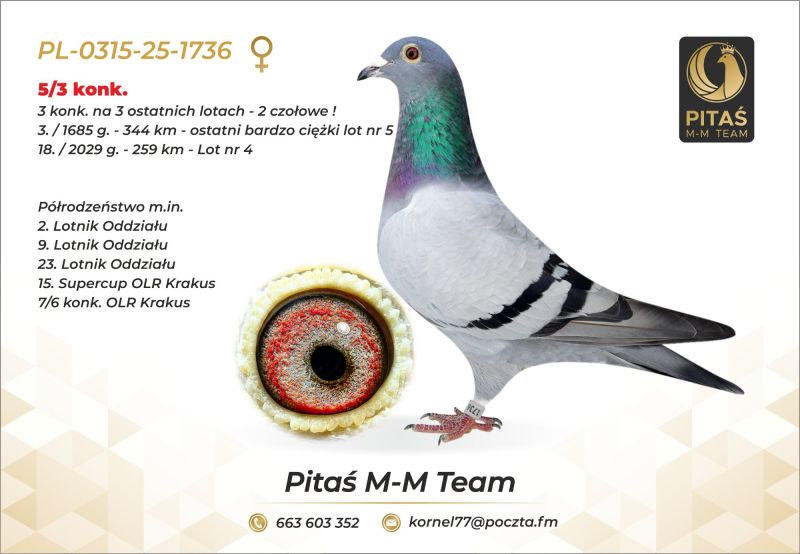 PL-0315-25-1736 ♀

5/3 konk.

3 konk. na 3 ostatnich lotach - 2 czołowe !
3. / 1685 g. - 344 km - ostatni bardzo ciężki lot nr 5
18. / 2029 g. - 259 km - Lot nr 4

Półrodzeństwo m.in.
2. Lotnik Oddziału
9. Lotnik Oddziału
23. Lotnik Oddziału
15. Supercup OLR Krakus
7/6 konk. OLR Krakus

PITAŚ
M-M TEAM

Pitaś M-M Team

663 603 352 kornel77@poczta.fm